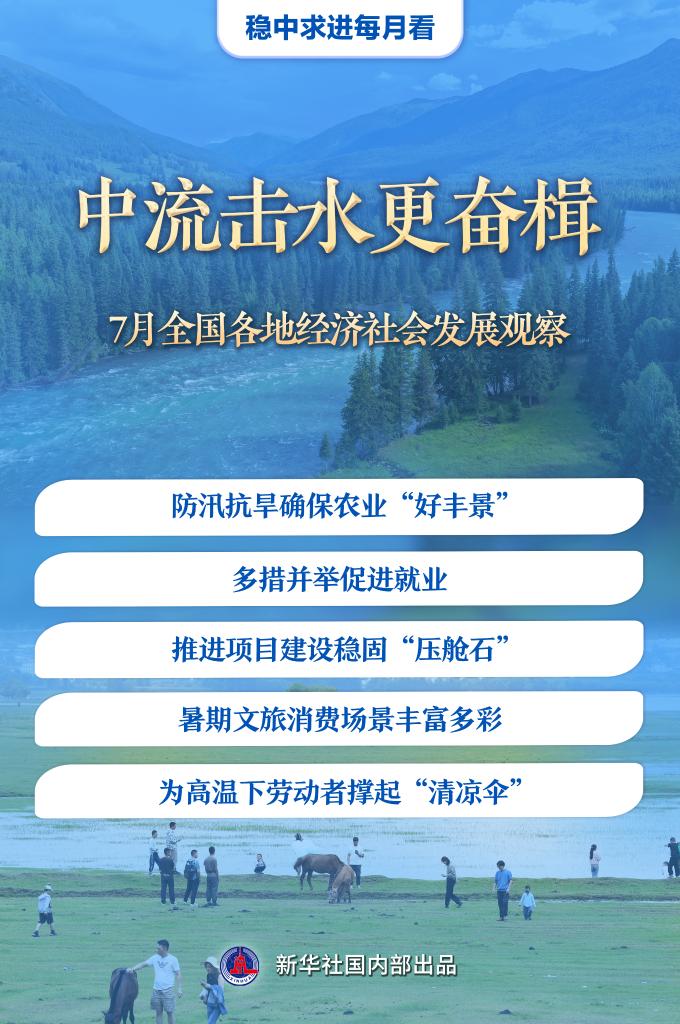 稳中求进每月看

中流击水更奋楫

7月全国各地经济社会发展观察

防汛抗旱确保农业“好丰景”

多措并举促进就业

推进项目建设稳固“压舱石”

暑期文旅消费场景丰富多彩

为高温下劳动者撑起“清凉伞”

新华社国内部出品